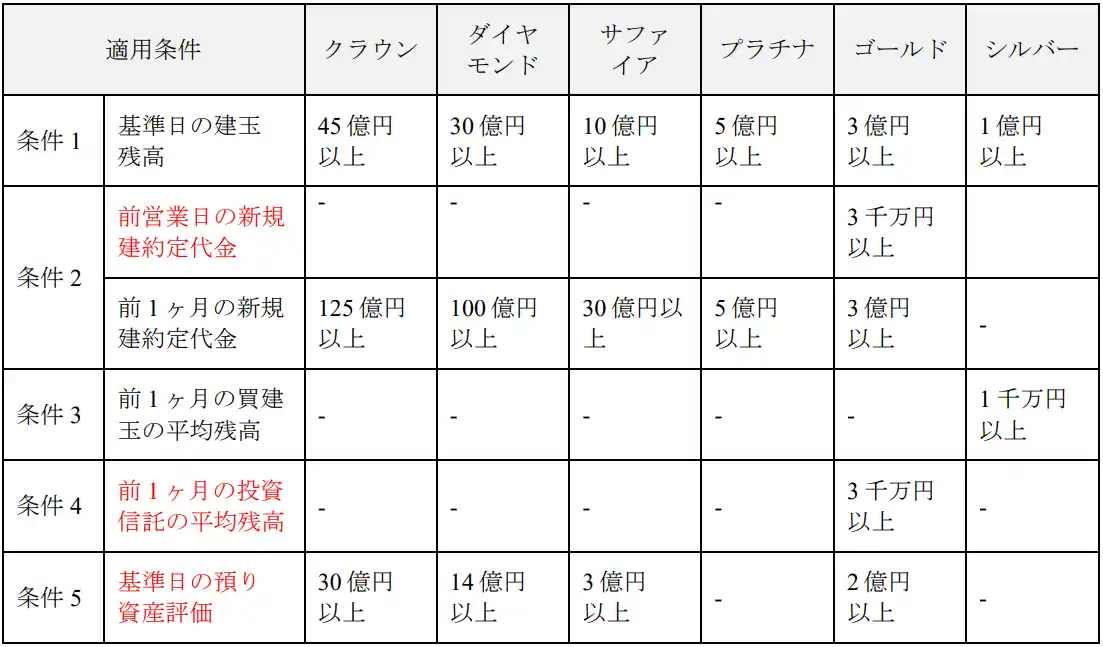 | 適用条件 | | クラウン | ダイヤモンド | サファイア | プラチナ | ゴールド | シルバー |
|---|---|---|---|---|---|---|---|
| 条件1 | 基準日の建玉残高 | 45億円以上 | 30億円以上 | 10億円以上 | 5億円以上 | 3億円以上 | 1億円以上 |
| 条件2 | 前営業日の新規建約定代金 | - | - | - | - | 3千万円以上 | |
| | 前1ヶ月の新規建約定代金 | 125億円以上 | 100億円以上 | 30億円以上 | 5億円以上 | 3億円以上 | - |
| 条件3 | 前1ヶ月の買建玉の平均残高 | - | - | - | - | - | 1千万円以上 |
| 条件4 | 前1ヶ月の投資信託の平均残高 | - | - | - | - | 3千万円以上 | - |
| 条件5 | 基準日の預り資産評価 | 30億円以上 | 14億円以上 | 3億円以上 | - | 2億円以上 | - |